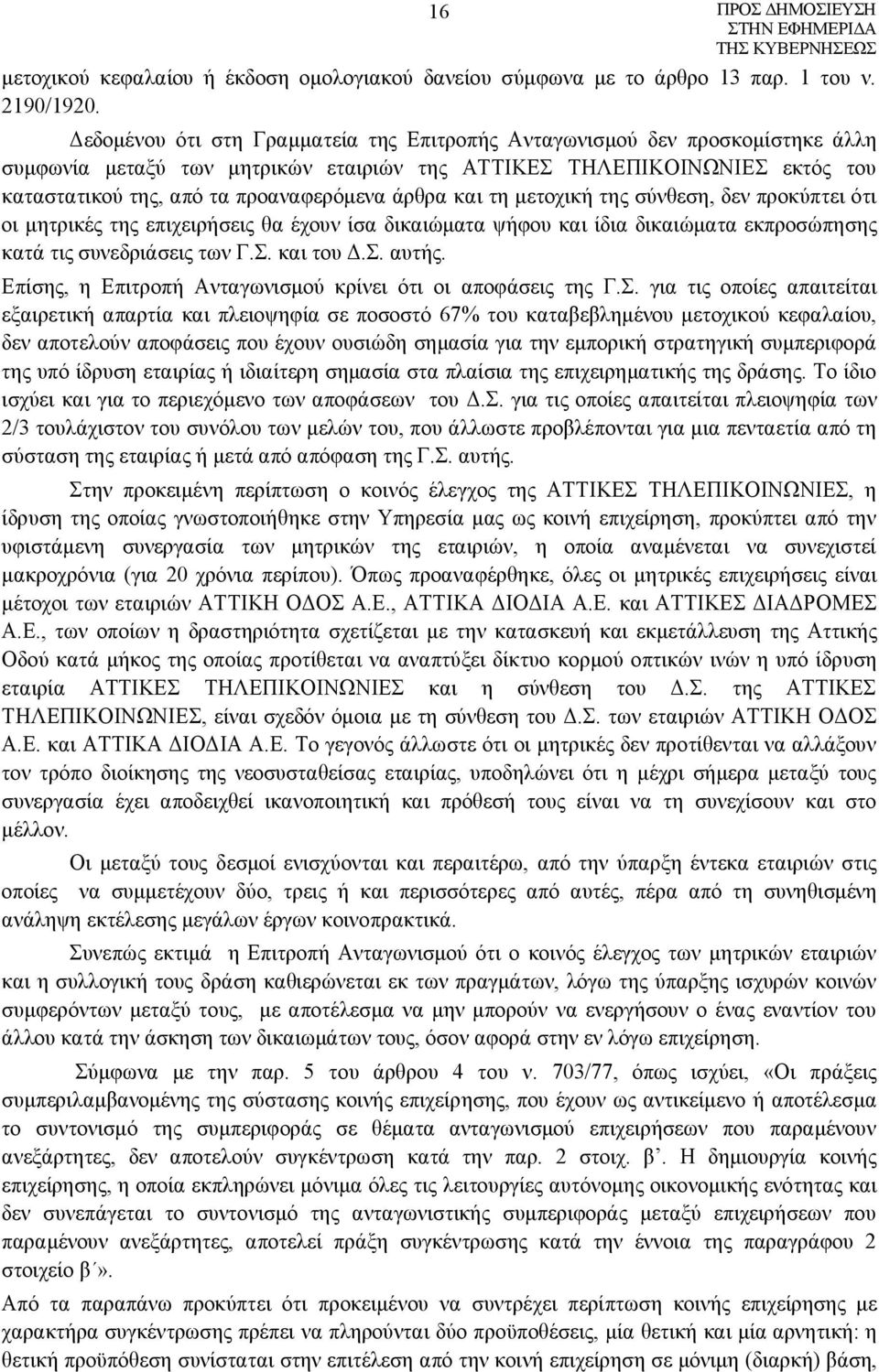 16

ΠΡΟΣ ΔΗΜΟΣΙΕΥΣΗ ΣΤΗΝ ΕΦΗΜΕΡΙΔΑ ΤΗΣ ΚΥΒΕΡΝΗΣΕΩΣ

μετοχικού κεφαλαίου ή έκδοση ομολογιακού δανείου σύμφωνα με το άρθρο 13 παρ. 1 του ν. 2190/1920.

Δεδομένου ότι στη Γραμματεία της Επιτροπής Ανταγωνισμού δεν προσκομίστηκε άλλη συμφωνία μεταξύ των μητρικών εταιριών της ΑΤΤΙΚΕΣ ΤΗΛΕΠΙΚΟΙΝΩΝΙΕΣ εκτός του καταστατικού της, από τα προαναφερόμενα άρθρα και τη μετοχική της σύνθεση, δεν προκύπτει ότι οι μητρικές της επιχειρήσεις θα έχουν ίσα δικαιώματα ψήφου και ίδια δικαιώματα εκπροσώπησης κατά τις συνεδριάσεις των Γ.Σ. και του Δ.Σ. αυτής.

Επίσης, η Επιτροπή Ανταγωνισμού κρίνει ότι οι αποφάσεις της Γ.Σ. για τις οποίες απαιτείται εξαιρετική απαρτία και πλειοψηφία σε ποσοστό 67% του καταβεβλημένου μετοχικού κεφαλαίου, δεν αποτελούν αποφάσεις που έχουν ουσιώδη σημασία για την εμπορική στρατηγική συμπεριφορά της υπό ίδρυση εταιρίας ή ιδιαίτερη σημασία στα πλαίσια της επιχειρηματικής της δράσης. Το ίδιο ισχύει και για το περιεχόμενο των αποφάσεων του Δ.Σ. για τις οποίες απαιτείται πλειοψηφία των 2/3 τουλάχιστον του συνόλου των μελών του, που άλλωστε προβλέπονται για μια πενταετία από τη σύσταση της εταιρίας ή μετά από απόφαση της Γ.Σ. αυτής.

Στην προκειμένη περίπτωση ο κοινός έλεγχος της ΑΤΤΙΚΕΣ ΤΗΛΕΠΙΚΟΙΝΩΝΙΕΣ, η ίδρυση της οποίας γνωστοποιήθηκε στην Υπηρεσία μας ως κοινή επιχείρηση, προκύπτει από την υφιστάμενη συνεργασία των μητρικών της εταιριών, η οποία αναμένεται να συνεχιστεί μακροχρόνια (για 20 χρόνια περίπου). Όπως προαναφέρθηκε, όλες οι μητρικές επιχειρήσεις είναι μέτοχοι των εταιριών ΑΤΤΙΚΗ ΟΔΟΣ Α.Ε., ΑΤΤΙΚΑ ΔΙΟΔΙΑ Α.Ε. και ΑΤΤΙΚΕΣ ΔΙΑΔΡΟΜΕΣ Α.Ε., των οποίων η δραστηριότητα σχετίζεται με την κατασκευή και εκμετάλλευση της Αττικής Οδού κατά μήκος της οποίας προτίθεται να αναπτύξει δίκτυο κορμού οπτικών ινών η υπό ίδρυση εταιρία ΑΤΤΙΚΕΣ ΤΗΛΕΠΙΚΟΙΝΩΝΙΕΣ και η σύνθεση του Δ.Σ. της ΑΤΤΙΚΕΣ ΤΗΛΕΠΙΚΟΙΝΩΝΙΕΣ, είναι σχεδόν όμοια με τη σύνθεση του Δ.Σ. των εταιριών ΑΤΤΙΚΗ ΟΔΟΣ Α.Ε. και ΑΤΤΙΚΑ ΔΙΟΔΙΑ Α.Ε. Το γεγονός άλλωστε ότι οι μητρικές δεν προτίθενται να αλλάξουν τον τρόπο διοίκησης της νεοσυσταθείσας εταιρίας, υποδηλώνει ότι η μέχρι σήμερα μεταξύ τους συνεργασία έχει αποδειχθεί ικανοποιητική και πρόθεσή τους είναι να τη συνεχίσουν και στο μέλλον.

Οι μεταξύ τους δεσμοί ενισχύονται και περαιτέρω, από την ύπαρξη έντεκα εταιριών στις οποίες να συμμετέχουν δύο, τρεις ή και περισσότερες από αυτές, πέρα από τη συνηθισμένη ανάληψη εκτέλεσης μεγάλων έργων κοινοπρακτικά.

Συνεπώς εκτιμά η Επιτροπή Ανταγωνισμού ότι ο κοινός έλεγχος των μητρικών εταιριών και η συλλογική τους δράση καθιερώνεται εκ των πραγμάτων, λόγω της ύπαρξης ισχυρών κοινών συμφερόντων μεταξύ τους, με αποτέλεσμα να μην μπορούν να ενεργήσουν ο ένας εναντίον του άλλου κατά την άσκηση των δικαιωμάτων τους, όσον αφορά στην εν λόγω επιχείρηση.

Σύμφωνα με την παρ. 5 του άρθρου 4 του ν. 703/77, όπως ισχύει, «Οι πράξεις συμπεριλαμβανομένης της σύστασης κοινής επιχείρησης, που έχουν ως αντικείμενο ή αποτέλεσμα το συντονισμό της συμπεριφοράς σε θέματα ανταγωνισμού επιχειρήσεων που παραμένουν ανεξάρτητες, δεν αποτελούν συγκέντρωση κατά την παρ. 2 στοιχ. β΄. Η δημιουργία κοινής επιχείρησης, η οποία εκπληρώνει μόνιμα όλες τις λειτουργίες αυτόνομης οικονομικής ενότητας και δεν συνεπάγεται το συντονισμό της ανταγωνιστικής συμπεριφοράς μεταξύ επιχειρήσεων που παραμένουν ανεξάρτητες, αποτελεί πράξη συγκέντρωσης κατά την έννοια της παραγράφου 2 στοιχείο β΄».

Από τα παραπάνω προκύπτει ότι προκειμένου να συντρέχει περίπτωση κοινής επιχείρησης με χαρακτήρα συγκέντρωσης πρέπει να πληρούνται δύο προϋποθέσεις, μία θετική και μία αρνητική: η θετική προϋπόθεση συνίσταται στην επιτέλεση από την κοινή επιχείρηση σε μόνιμη (διαρκή) βάση,